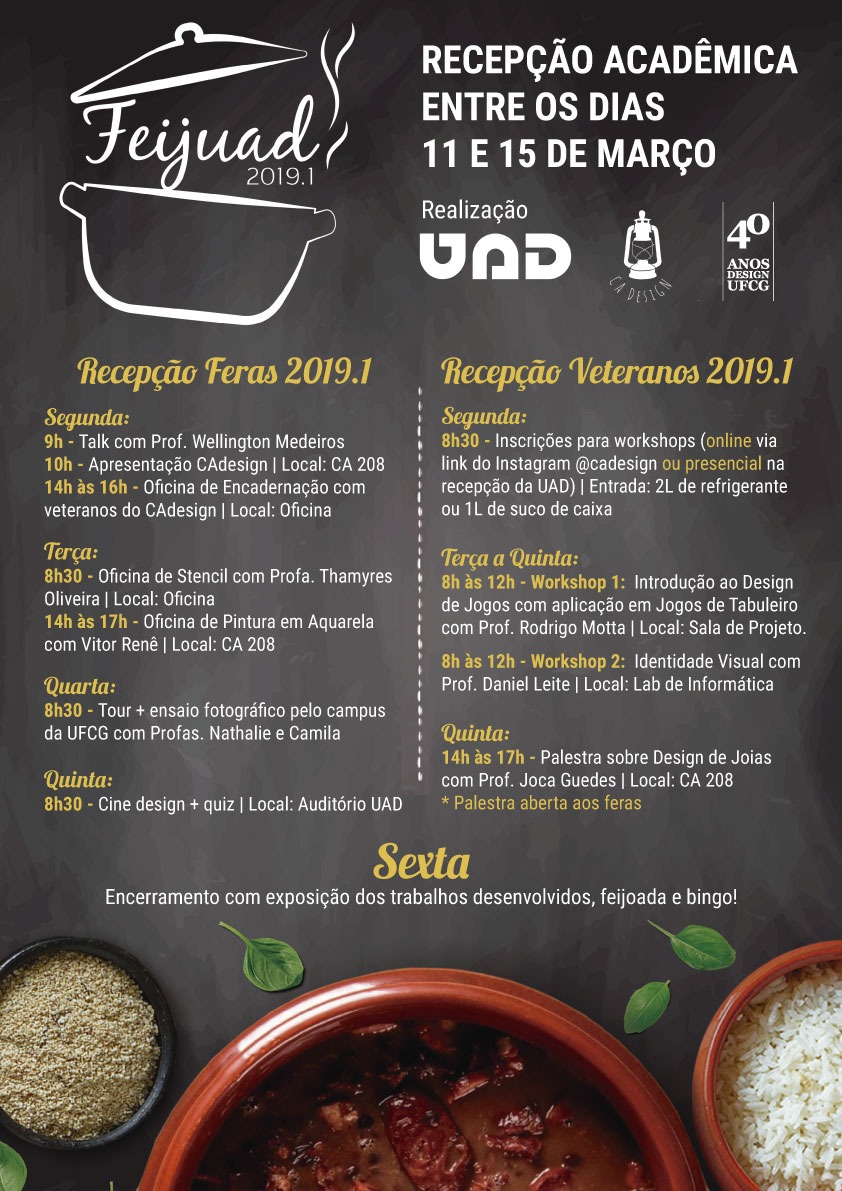 Feijuad
2019.1

RECEPÇÃO ACADÊMICA ENTRE OS DIAS 11 E 15 DE MARÇO

Realização
UAD
CA DESIGN
40 ANOS DESIGN UFCG

Recepção Feras 2019.1

Segunda:
9h - Talk com Prof. Wellington Medeiros
10h - Apresentação CAdesign | Local: CA 208
14h às 16h - Oficina de Encadernação com veteranos do CAdesign | Local: Oficina

Terça:
8h30 - Oficina de Stencil com Profa. Thamyres Oliveira | Local: Oficina
14h às 17h - Oficina de Pintura em Aquarela com Vitor Renê | Local: CA 208

Quarta:
8h30 - Tour + ensaio fotográfico pelo campus da UFCG com Profas. Nathalie e Camila

Quinta:
8h30 - Cine design + quiz | Local: Auditório UAD

Recepção Veteranos 2019.1

Segunda:
8h30 - Inscrições para workshops (online via link do Instagram @cadesign ou presencial na recepção da UAD) | Entrada: 2L de refrigerante ou 1L de suco de caixa

Terça a Quinta:
8h às 12h - Workshop 1: Introdução ao Design de Jogos com aplicação em Jogos de Tabuleiro com Prof. Rodrigo Motta | Local: Sala de Projeto.

8h às 12h - Workshop 2: Identidade Visual com Prof. Daniel Leite | Local: Lab de Informática

Quinta:
14h às 17h - Palestra sobre Design de Joias com Prof. Joca Guedes | Local: CA 208
* Palestra aberta aos feras

Sexta
Encerramento com exposição dos trabalhos desenvolvidos, feijoada e bingo!